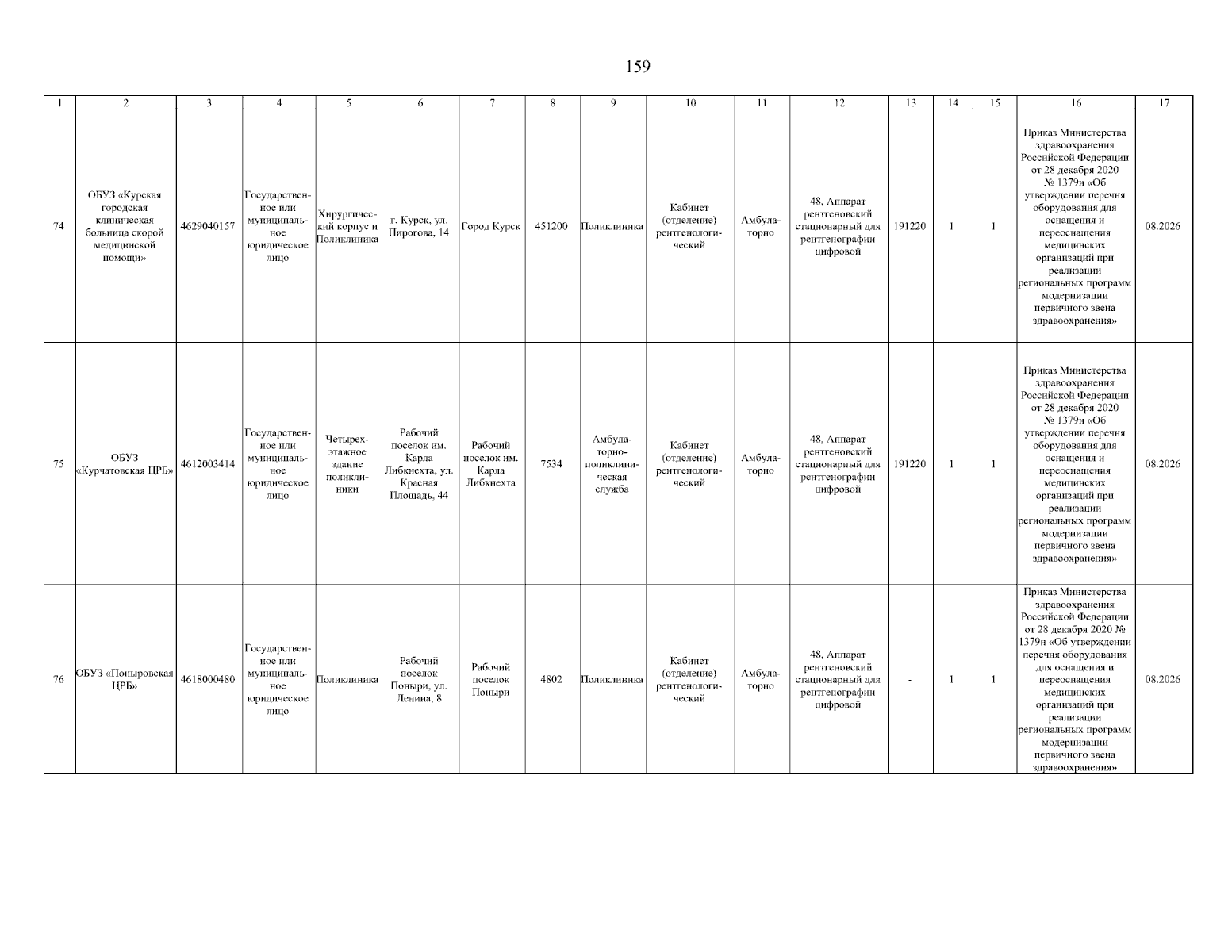 159

| 1 | 2 | 3 | 4 | 5 | 6 | 7 | 8 | 9 | 10 | 11 | 12 | 13 | 14 | 15 | 16 | 17 |
|---|---|---|---|---|---|---|---|---|---|---|---|---|---|---|---|---|
| 74 | ОБУЗ «Курская городская клиническая больница скорой медицинской помощи» | 4629040157 | Государственное или муниципальное юридическое лицо | Хирургический корпус и Поликлиника | г. Курск, ул. Пирогова, 14 | Город Курск | 451200 | Поликлиника | Кабинет (отделение) рентгенологический | Амбулаторно | 48, Аппарат рентгеновский стационарный для рентгенографии цифровой | 191220 | 1 | 1 | Приказ Министерства здравоохранения Российской Федерации от 28 декабря 2020 № 1379н «Об утверждении перечня оборудования для оснащения и переоснащения медицинских организаций при реализации региональных программ модернизации первичного звена здравоохранения» | 08.2026 |
| 75 | ОБУЗ «Курчатовская ЦРБ» | 4612003414 | Государственное или муниципальное юридическое лицо | Четырехэтажное здание поликлиники | Рабочий поселок им. Карла Либкнехта, ул. Красная Площадь, 44 | Рабочий поселок им. Карла Либкнехта | 7534 | Амбулаторно-поликлиническая служба | Кабинет (отделение) рентгенологический | Амбулаторно | 48, Аппарат рентгеновский стационарный для рентгенографии цифровой | 191220 | 1 | 1 | Приказ Министерства здравоохранения Российской Федерации от 28 декабря 2020 № 1379н «Об утверждении перечня оборудования для оснащения и переоснащения медицинских организаций при реализации региональных программ модернизации первичного звена здравоохранения» | 08.2026 |
| 76 | ОБУЗ «Поныровская ЦРБ» | 4618000480 | Государственное или муниципальное юридическое лицо | Поликлиника | Рабочий поселок Поныри, ул. Ленина, 8 | Рабочий поселок Поныри | 4802 | Поликлиника | Кабинет (отделение) рентгенологический | Амбулаторно | 48, Аппарат рентгеновский стационарный для рентгенографии цифровой | - | 1 | 1 | Приказ Министерства здравоохранения Российской Федерации от 28 декабря 2020 № 1379н «Об утверждении перечня оборудования для оснащения и переоснащения медицинских организаций при реализации региональных программ модернизации первичного звена здравоохранения» | 08.2026 |